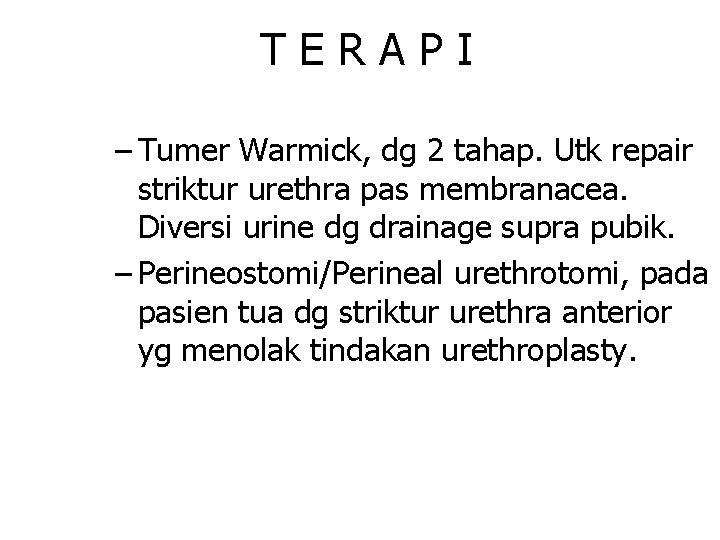 T E R A P I

– Tumer Warmick, dg 2 tahap. Utk repair striktur urethra pas membranacea. Diversi urine dg drainage supra pubik.

– Perineostomi/Perineal urethrotomi, pada pasien tua dg striktur urethra anterior yg menolak tindakan urethroplasty.